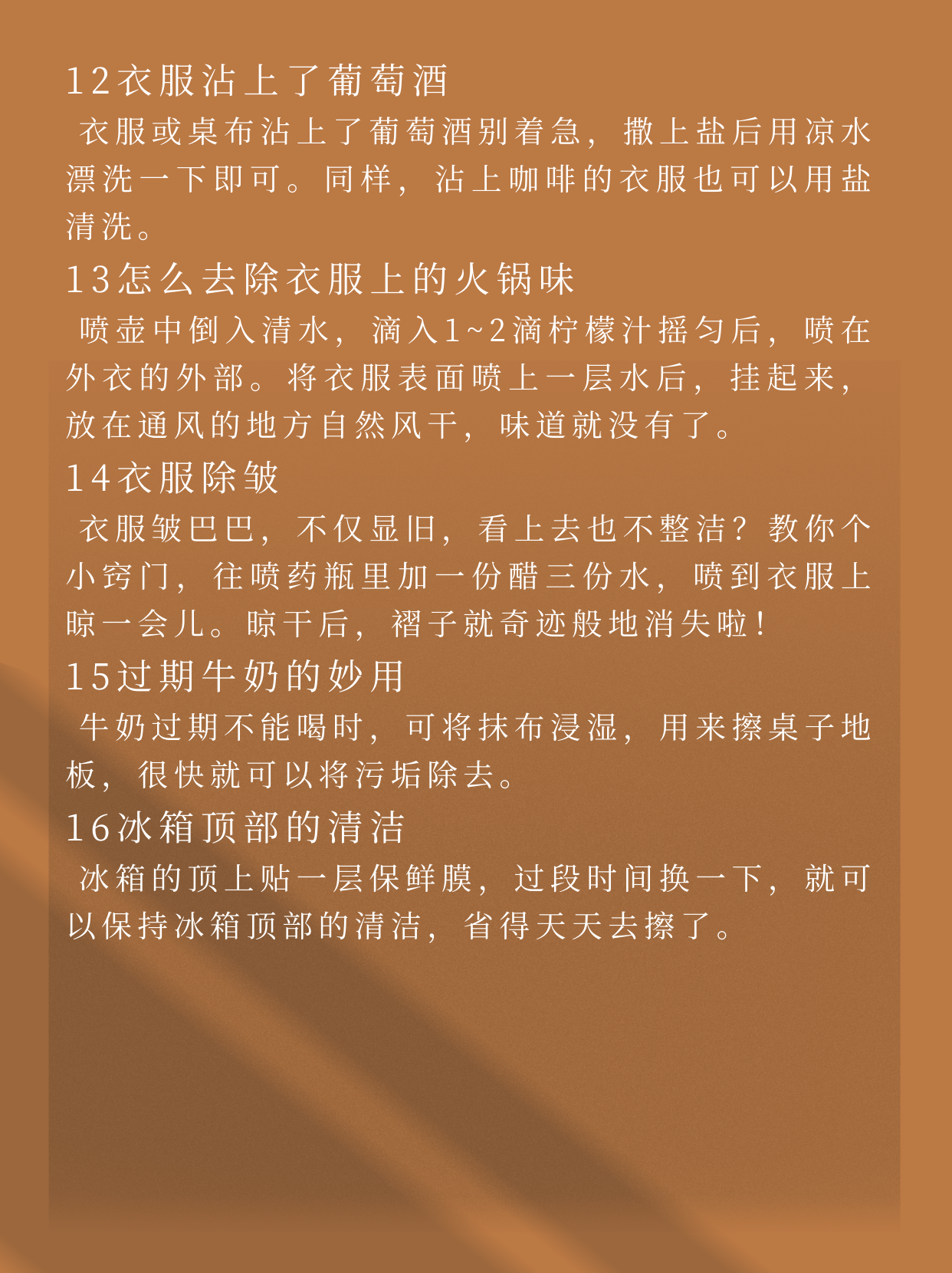 12衣服沾上了葡萄酒

衣服或桌布沾上了葡萄酒别着急，撒上盐后用凉水漂洗一下即可。同样，沾上咖啡的衣服也可以用盐清洗。

13怎么去除衣服上的火锅味

喷壶中倒入清水，滴入1~2滴柠檬汁摇匀后，喷在外衣的外部。将衣服表面喷上一层水后，挂起来，放在通风的地方自然风干，味道就没有了。

14衣服除皱

衣服皱巴巴，不仅显旧，看上去也不整洁？教你个小窍门，往喷药瓶里加一份醋三份水，喷到衣服上晾一会儿。晾干后，褶子就奇迹般地消失啦！

15过期牛奶的妙用

牛奶过期不能喝时，可将抹布浸湿，用来擦桌子地板，很快就可以将污垢除去。

16冰箱顶部的清洁

冰箱的顶上贴一层保鲜膜，过段时间换一下，就可以保持冰箱顶部的清洁，省得天天去擦了。